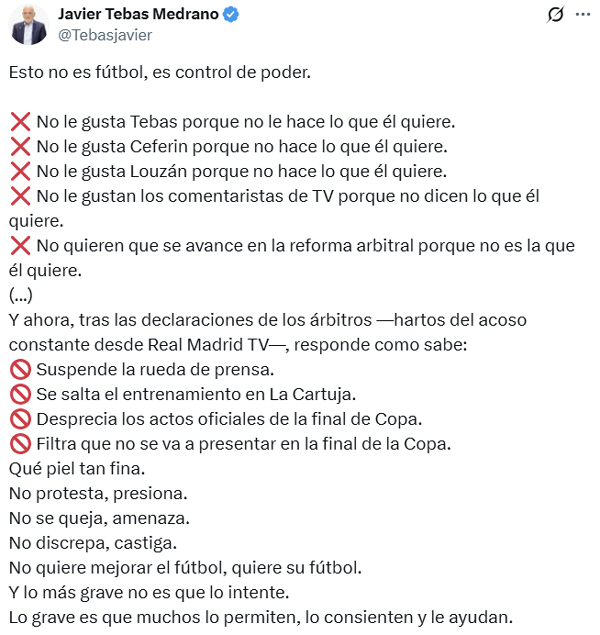 Javier Tebas Medrano
@Tebasjavier

Esto no es fútbol, es control de poder.

❌ No le gusta Tebas porque no le hace lo que él quiere.
❌ No le gusta Ceferin porque no hace lo que él quiere.
❌ No le gusta Louzán porque no hace lo que él quiere.
❌ No le gustan los comentaristas de TV porque no dicen lo que él quiere.
❌ No quieren que se avance en la reforma arbitral porque no es la que él quiere.
(...)
Y ahora, tras las declaraciones de los árbitros —hartos del acoso constante desde Real Madrid TV—, responde como sabe:
🚫 Suspende la rueda de prensa.
🚫 Se salta el entrenamiento en La Cartuja.
🚫 Desprecia los actos oficiales de la final de Copa.
🚫 Filtra que no se va a presentar en la final de la Copa.
Qué piel tan fina.
No protesta, presiona.
No se queja, amenaza.
No discrepa, castiga.
No quiere mejorar el fútbol, quiere su fútbol.
Y lo más grave no es que lo intente.
Lo grave es que muchos lo permiten, lo consienten y le ayudan.